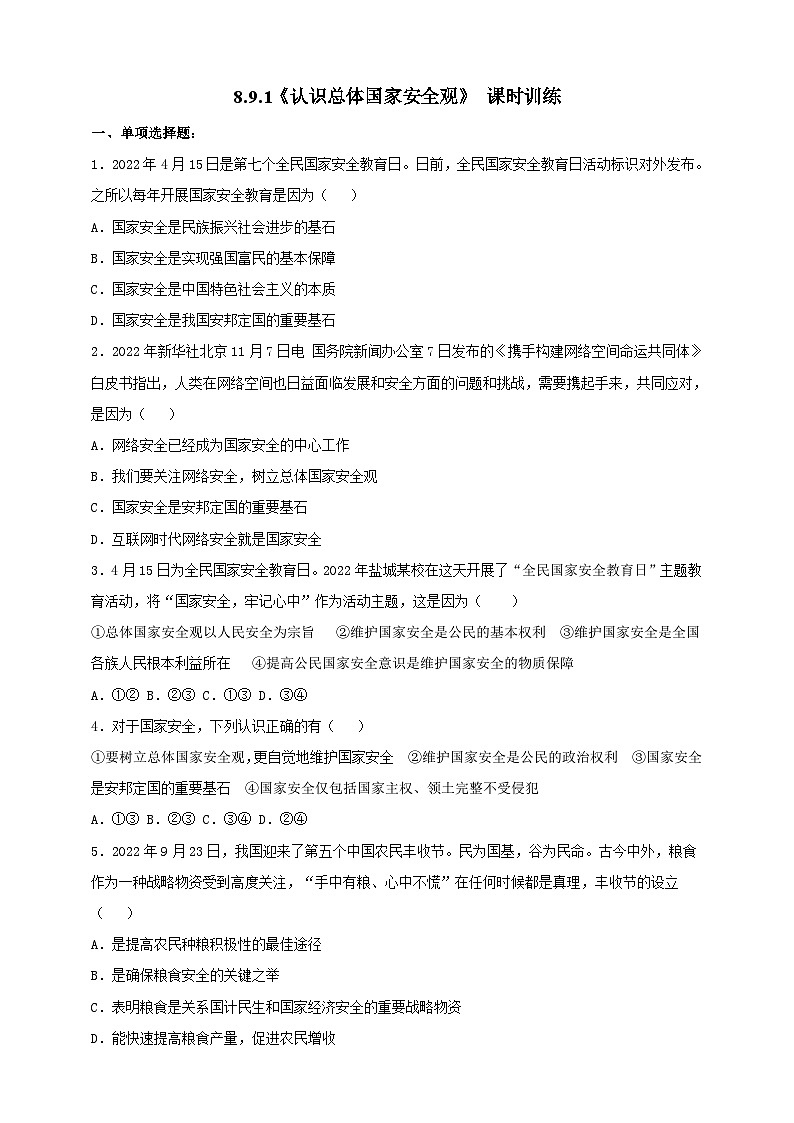 8.9.1《认识总体国家安全观》 课时训练

一、单项选择题：

1．2022年4月15日是第七个全民国家安全教育日。日前，全民国家安全教育日活动标识对外发布。之所以每年开展国家安全教育是因为（ ）

A．国家安全是民族振兴社会进步的基石

B．国家安全是实现强国富民的基本保障

C．国家安全是中国特色社会主义的本质

D．国家安全是我国安邦定国的重要基石

2．2022年新华社北京11月7日电 国务院新闻办公室7日发布的《携手构建网络空间命运共同体》白皮书指出，人类在网络空间也日益面临发展和安全方面的问题和挑战，需要携起手来，共同应对，是因为（ ）

A．网络安全已经成为国家安全的中心工作

B．我们要关注网络安全，树立总体国家安全观

C．国家安全是安邦定国的重要基石

D．互联网时代网络安全就是国家安全

3．4月15日为全民国家安全教育日。2022年盐城某校在这天开展了“全民国家安全教育日”主题教育活动，将“国家安全，牢记心中”作为活动主题，这是因为（ ）

①总体国家安全观以人民安全为宗旨 ②维护国家安全是公民的基本权利 ③维护国家安全是全国各族人民根本利益所在 ④提高公民国家安全意识是维护国家安全的物质保障

A．①② B．②③ C．①③ D．③④

4．对于国家安全，下列认识正确的有（ ）

①要树立总体国家安全观，更自觉地维护国家安全 ②维护国家安全是公民的政治权利 ③国家安全是安邦定国的重要基石 ④国家安全仅包括国家主权、领土完整不受侵犯

A．①③ B．②③ C．③④ D．②④

5．2022年9月23日，我国迎来了第五个中国农民丰收节。民为国基，谷为民命。古今中外，粮食作为一种战略物资受到高度关注，“手中有粮、心中不慌”在任何时候都是真理，丰收节的设立（ ）

A．是提高农民种粮积极性的最佳途径

B．是确保粮食安全的关键之举

C．表明粮食是关系国计民生和国家经济安全的重要战略物资

D．能快速提高粮食产量，促进农民增收